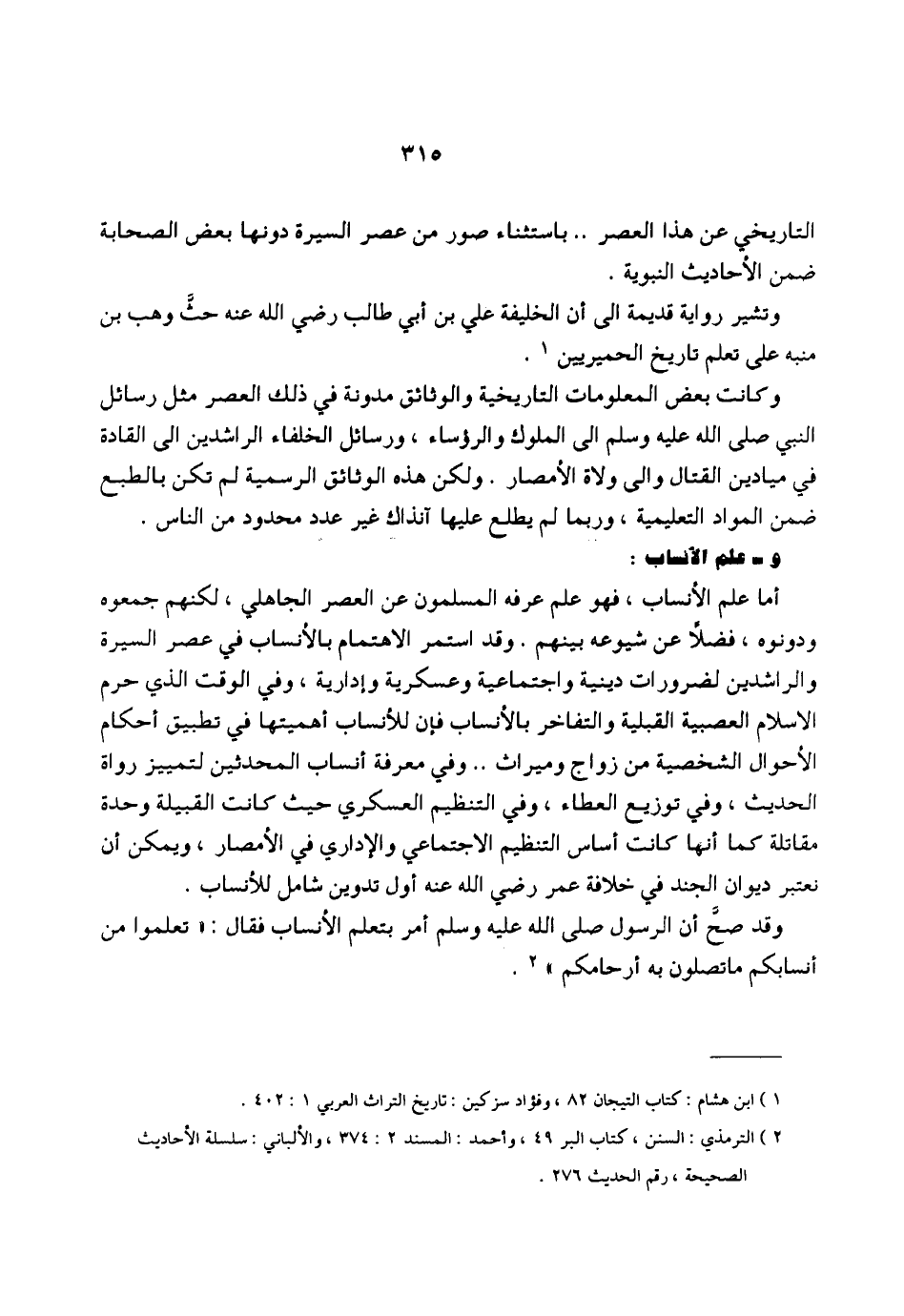 ٣١٥

التاريخي عن هذا العصر .. باستثناء صور من عصر السيرة دونها بعض الصحابة ضمن الأحاديث النبوية .

وتشير رواية قديمة الى أن الخليفة علي بن أبي طالب رضي الله عنه حثَّ وهب بن منبه على تعلم تاريخ الحميريين ١ .

وكانت بعض المعلومات التاريخية والوثائق مدونة في ذلك العصر مثل رسائل النبي صلى الله عليه وسلم الى الملوك والرؤساء ، ورسائل الخلفاء الراشدين الى القادة في ميادين القتال والى ولاة الأمصار . ولكن هذه الوثائق الرسمية لم تكن بالطبع ضمن المواد التعليمية ، وربما لم يطلع عليها آنذاك غير عدد محدود من الناس .

و - علم الأنساب :

أما علم الأنساب ، فهو علم عرفه المسلمون عن العصر الجاهلي ، لكنهم جمعوه ودونوه ، فضلاً عن شيوعه بينهم . وقد استمر الاهتمام بالأنساب في عصر السيرة والراشدين لضرورات دينية واجتماعية وعسكرية وإدارية ، وفي الوقت الذي حرم الاسلام العصبية القبلية والتفاخر بالأنساب فإن للأنساب أهميتها في تطبيق أحكام الأحوال الشخصية من زواج وميراث .. وفي معرفة أنساب المحدثين لتمييز رواة الحديث ، وفي توزيع العطاء ، وفي التنظيم العسكري حيث كانت القبيلة وحدة مقاتلة كما أنها كانت أساس التنظيم الاجتماعي والإداري في الأمصار ، ويمكن أن نعتبر ديوان الجند في خلافة عمر رضي الله عنه أول تدوين شامل للأنساب .

وقد صحَّ أن الرسول صلى الله عليه وسلم أمر بتعلم الأنساب فقال : « تعلموا من أنسابكم ماتصلون به أرحامكم » ٢ .

١ ) ابن هشام : كتاب التيجان ٨٢ ، وفؤاد سزكين : تاريخ التراث العربي ١ : ٤٠٢ .

٢ ) الترمذي : السنن ، كتاب البر ٤٩ ، وأحمد : المسند ٢ : ٣٧٤ ، والألباني : سلسلة الأحاديث الصحيحة ، رقم الحديث ٢٧٦ .